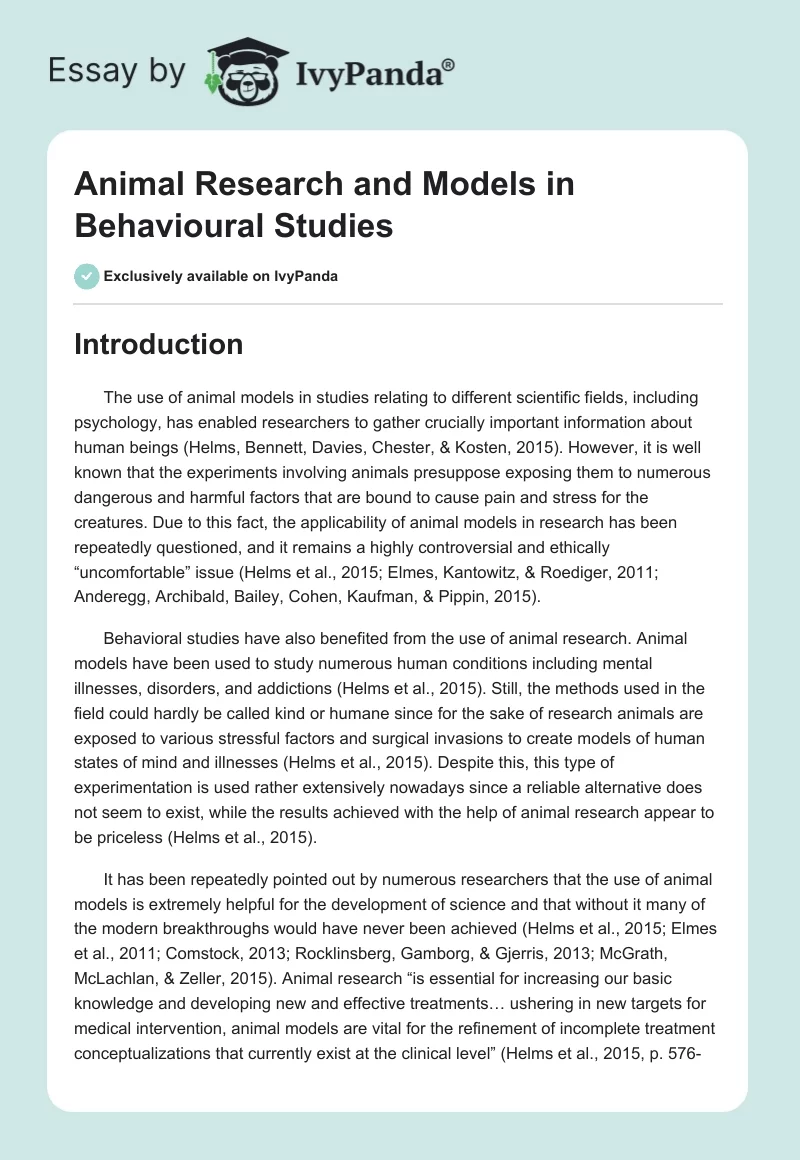 Essay by IvyPanda®

Animal Research and Models in Behavioural Studies

Exclusively available on IvyPanda

Introduction

The use of animal models in studies relating to different scientific fields, including psychology, has enabled researchers to gather crucially important information about human beings (Helms, Bennett, Davies, Chester, & Kosten, 2015). However, it is well known that the experiments involving animals presuppose exposing them to numerous dangerous and harmful factors that are bound to cause pain and stress for the creatures. Due to this fact, the applicability of animal models in research has been repeatedly questioned, and it remains a highly controversial and ethically "uncomfortable" issue (Helms et al., 2015; Elmes, Kantowitz, & Roediger, 2011; Anderegg, Archibald, Bailey, Cohen, Kaufman, & Pippin, 2015).

Behavioral studies have also benefited from the use of animal research. Animal models have been used to study numerous human conditions including mental illnesses, disorders, and addictions (Helms et al., 2015). Still, the methods used in the field could hardly be called kind or humane since for the sake of research animals are exposed to various stressful factors and surgical invasions to create models of human states of mind and illnesses (Helms et al., 2015). Despite this, this type of experimentation is used rather extensively nowadays since a reliable alternative does not seem to exist, while the results achieved with the help of animal research appear to be priceless (Helms et al., 2015).

It has been repeatedly pointed out by numerous researchers that the use of animal models is extremely helpful for the development of science and that without it many of the modern breakthroughs would have never been achieved (Helms et al., 2015; Elmes et al., 2011; Comstock, 2013; Rocklinsberg, Gamborg, & Gjerris, 2013; McGrath, McLachlan, & Zeller, 2015). Animal research "is essential for increasing our basic knowledge and developing new and effective treatments… ushering in new targets for medical intervention, animal models are vital for the refinement of incomplete treatment conceptualizations that currently exist at the clinical level" (Helms et al., 2015, p. 576-